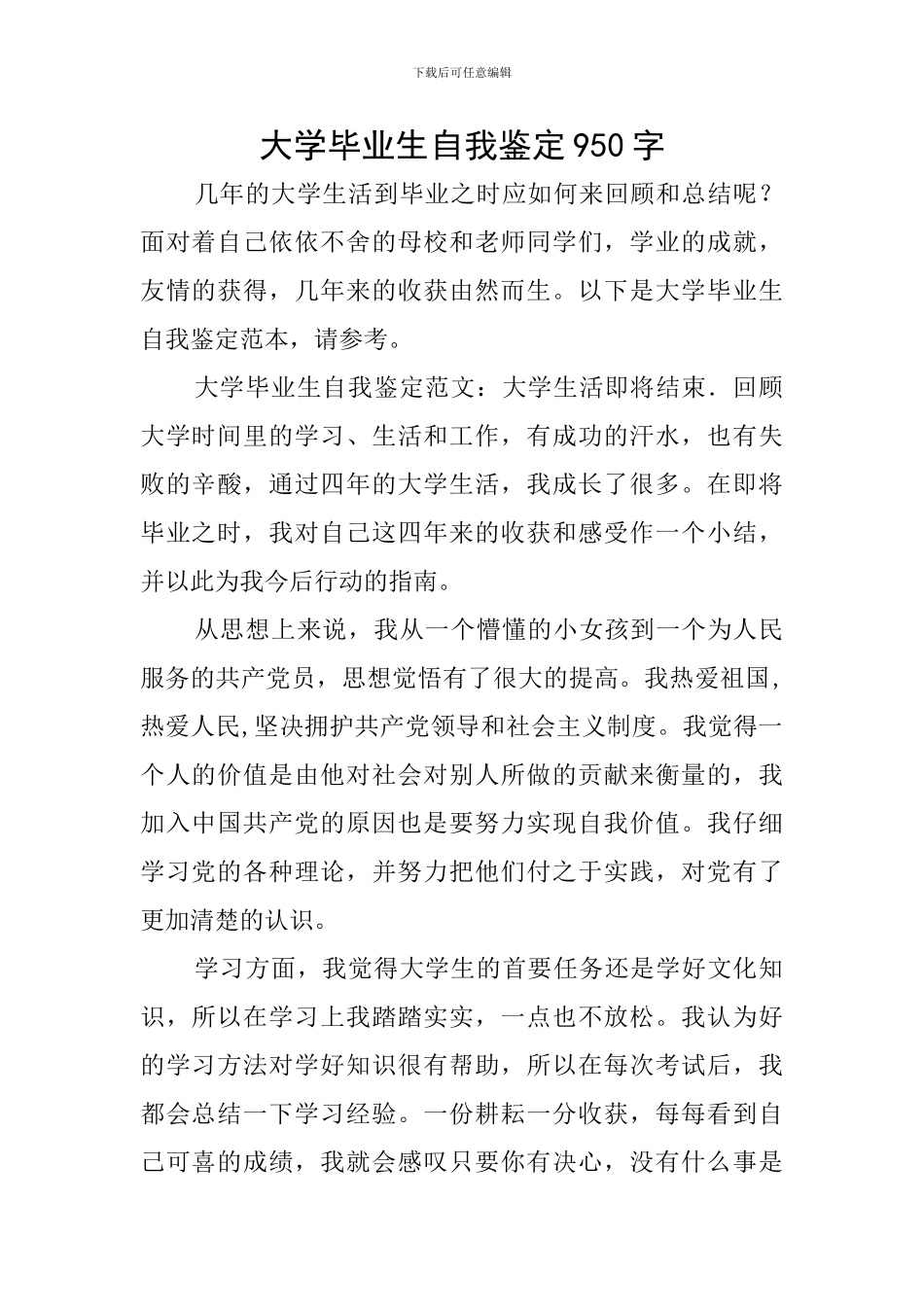 下载后可任意编辑

大学毕业生自我鉴定950字

几年的大学生活到毕业之时应如何来回顾和总结呢？面对着自己依依不舍的母校和老师同学们，学业的成就，友情的获得，几年来的收获由然而生。以下是大学毕业生自我鉴定范本，请参考。

大学毕业生自我鉴定范文：大学生活即将结束．回顾大学时间里的学习、生活和工作，有成功的汗水，也有失败的辛酸，通过四年的大学生活，我成长了很多。在即将毕业之时，我对自己这四年来的收获和感受作一个小结，并以此为我今后行动的指南。

从思想上来说，我从一个懵懂的小女孩到一个为人民服务的共产党员，思想觉悟有了很大的提高。我热爱祖国，热爱人民，坚决拥护共产党领导和社会主义制度。我觉得一个人的价值是由他对社会对别人所做的贡献来衡量的，我加入中国共产党的原因也是要努力实现自我价值。我仔细学习党的各种理论，并努力把他们付之于实践，对党有了更加清楚的认识。

学习方面，我觉得大学生的首要任务还是学好文化知识，所以在学习上我踏踏实实，一点也不放松。我认为好的学习方法对学好知识很有帮助，所以在每次考试后，我都会总结一下学习经验。一份耕耘一分收获，每每看到自己可喜的成绩，我就会感叹只要你有决心，没有什么事是